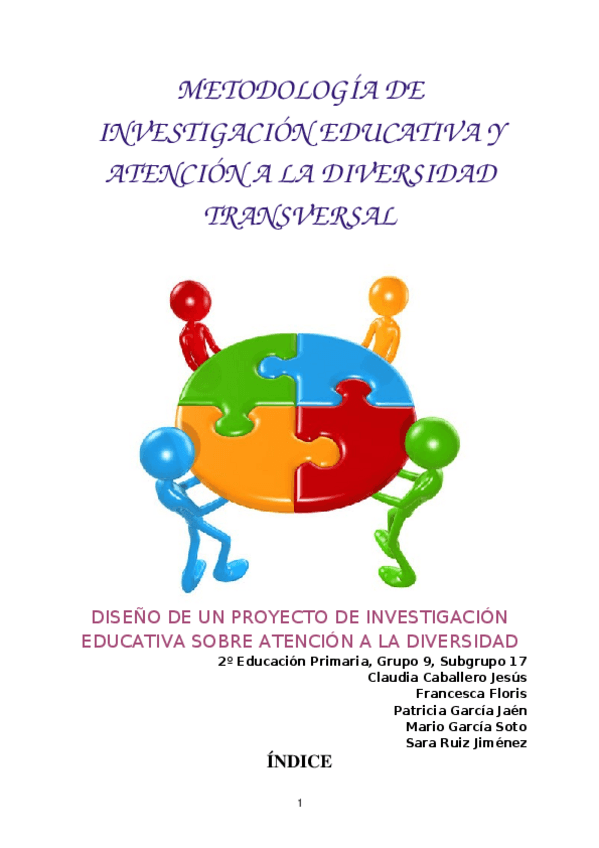 METODOLOGÍA DE INVESTIGACIÓN EDUCATIVA Y ATENCIÓN A LA DIVERSIDAD TRANSVERSAL

DISEÑO DE UN PROYECTO DE INVESTIGACIÓN EDUCATIVA SOBRE ATENCIÓN A LA DIVERSIDAD

2º Educación Primaria, Grupo 9, Subgrupo 17
Claudia Caballero Jesús
Francesca Floris
Patricia García Jaén
Mario García Soto
Sara Ruiz Jiménez

ÍNDICE

1